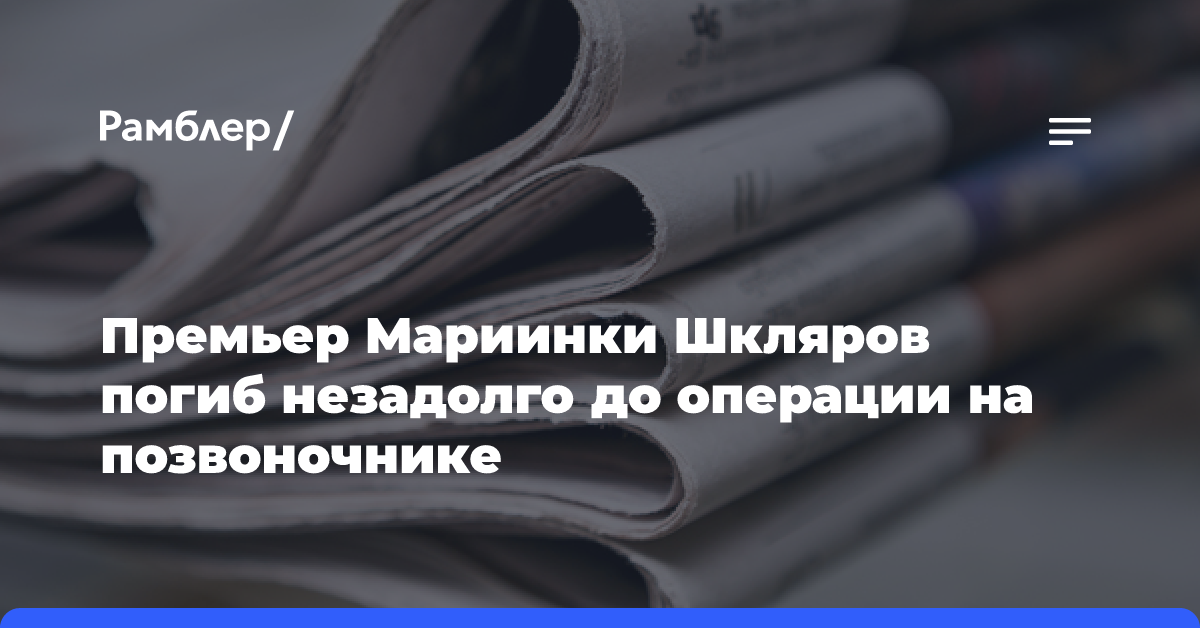 Рамблер/

Премьер Мариинки Шкляров погиб незадолго до операции на позвоночнике